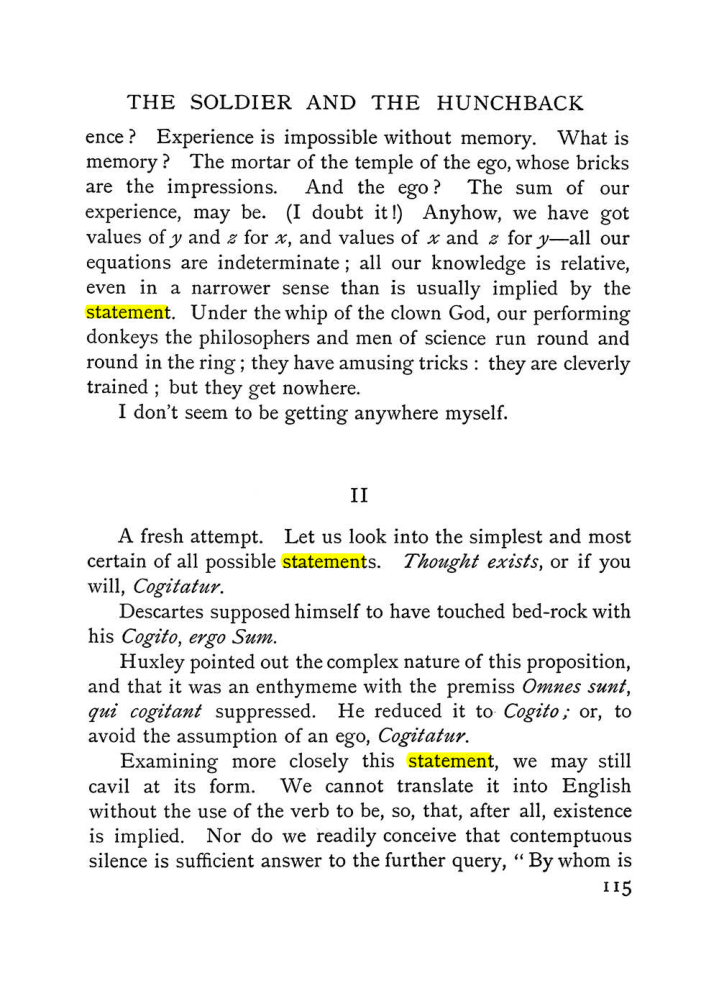 THE SOLDIER AND THE HUNCHBACK

ence? Experience is impossible without memory. What is memory? The mortar of the temple of the ego, whose bricks are the impressions. And the ego? The sum of our experience, may be. (I doubt it!) Anyhow, we have got values of y and z for x, and values of x and z for y—all our equations are indeterminate; all our knowledge is relative, even in a narrower sense than is usually implied by the statement. Under the whip of the clown God, our performing donkeys the philosophers and men of science run round and round in the ring; they have amusing tricks: they are cleverly trained; but they get nowhere.

I don't seem to be getting anywhere myself.

II

A fresh attempt. Let us look into the simplest and most certain of all possible statements. Thought exists, or if you will, Cogitatur.

Descartes supposed himself to have touched bed-rock with his Cogito, ergo Sum.

Huxley pointed out the complex nature of this proposition, and that it was an enthymeme with the premiss Omnes sunt, qui cogitant suppressed. He reduced it to Cogito; or, to avoid the assumption of an ego, Cogitatur.

Examining more closely this statement, we may still cavil at its form. We cannot translate it into English without the use of the verb to be, so, that, after all, existence is implied. Nor do we readily conceive that contemptuous silence is sufficient answer to the further query, "By whom is

115